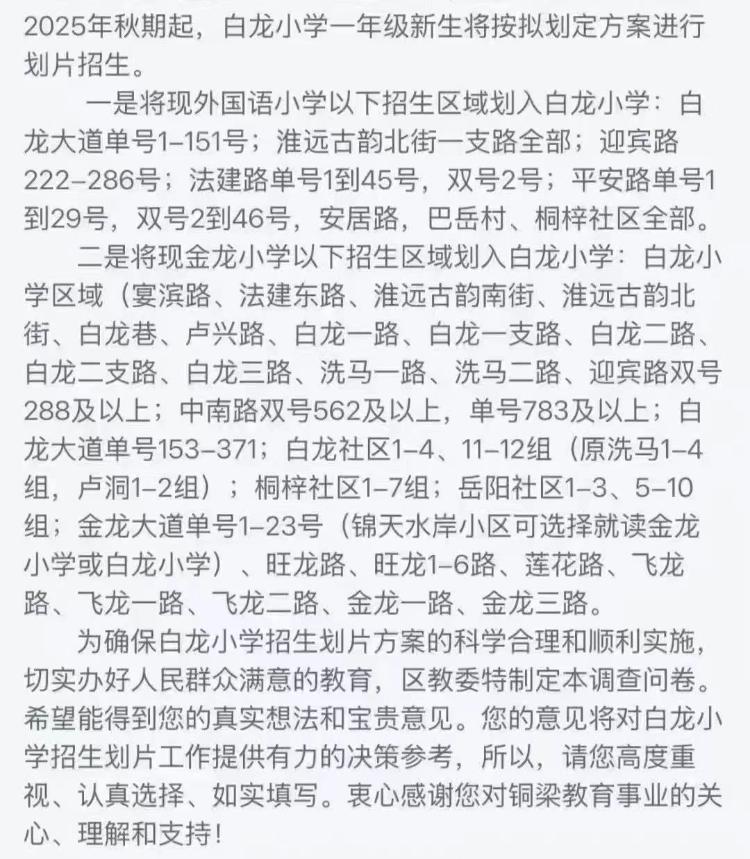 2025年秋期起，白龙小学一年级新生将按拟划定方案进行划片招生。

一是将现外国语小学以下招生区域划入白龙小学：白龙大道单号1–151号；淮远古韵北街一支路全部；迎宾路222–286号；法建路单号1到45号，双号2号；平安路单号1到29号，双号2到46号，安居路，巴岳村、桐梓社区全部。

二是将现金龙小学以下招生区域划入白龙小学：白龙小学区域（宴滨路、法建东路、淮远古韵南街、淮远古韵北街、白龙巷、卢兴路、白龙一路、白龙一支路、白龙二路、白龙二支路、白龙三路、洗马一路、洗马二路、迎宾路双号288及以上；中南路双号562及以上，单号783及以上；白龙大道单号153–371；白龙社区1–4、11–12组（原洗马1–4组，卢洞1–2组）；桐梓社区1–7组；岳阳社区1–3、5–10组；金龙大道单号1–23号（锦天水岸小区可选择就读金龙小学或白龙小学）、旺龙路、旺龙1–6路、莲花路、飞龙路、飞龙一路、飞龙二路、金龙一路、金龙三路。

为确保白龙小学招生划片方案的科学合理和顺利实施，切实办好人民群众满意的教育，区教委特制定本调查问卷。希望能得到您的真实想法和宝贵意见。您的意见将对白龙小学招生划片工作提供有力的决策参考，所以，请您高度重视、认真选择、如实填写。衷心感谢您对铜梁教育事业的关心、理解和支持！